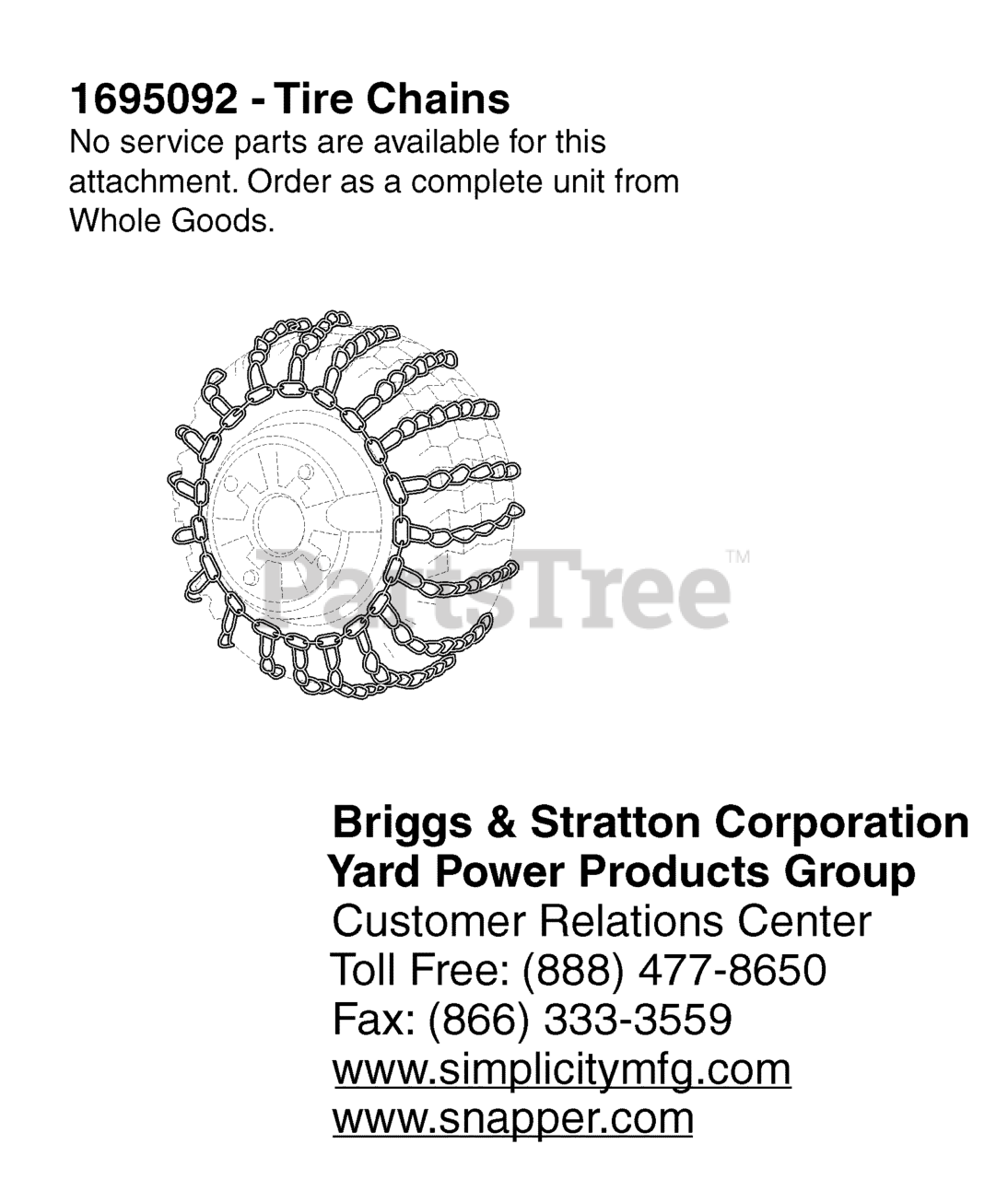 1695092 - Tire Chains
No service parts are available for this attachment. Order as a complete unit from Whole Goods.

PartsTree™

Briggs & Stratton Corporation
Yard Power Products Group
Customer Relations Center
Toll Free: (888) 477-8650
Fax: (866) 333-3559
www.simplicitymfg.com
www.snapper.com